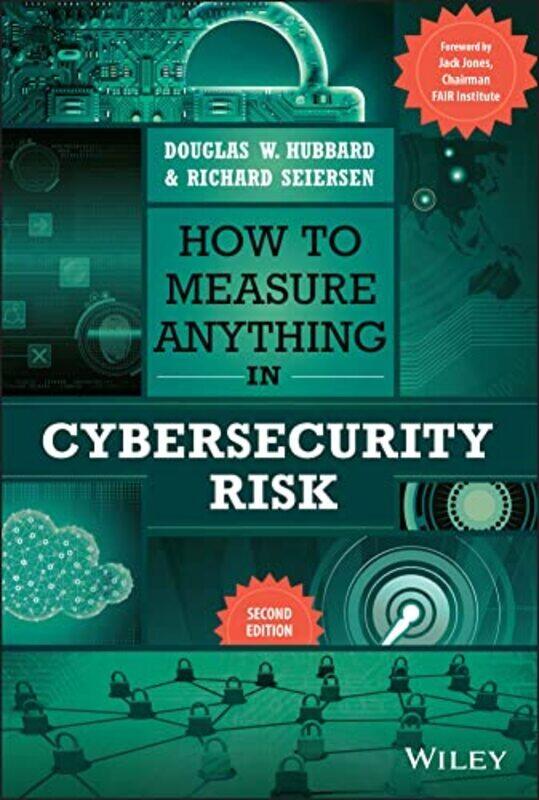 Foreword by Jack Jones, Chairman FAIR Institute

DOUGLAS W. HUBBARD
& RICHARD SEIERSEN

HOW TO MEASURE ANYTHING IN

CYBERSECURITY RISK

SECOND EDITION

WILEY